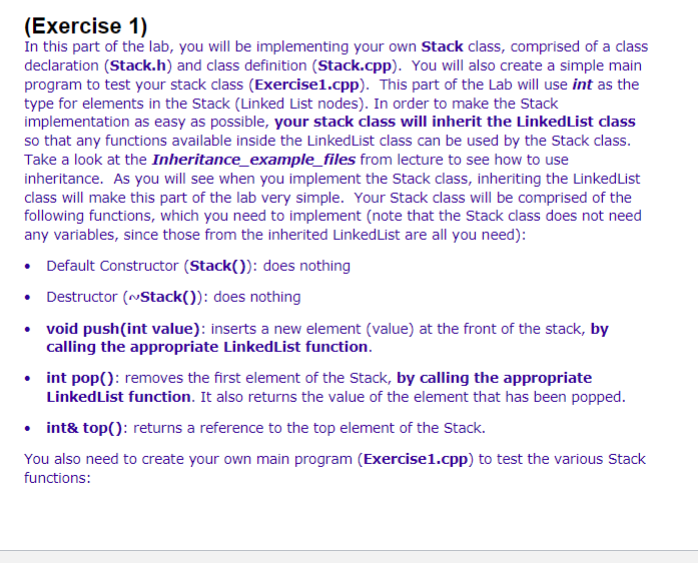 (Exercise 1)
In this part of the lab, you will be implementing your own Stack class, comprised of a class declaration (Stack.h) and class definition (Stack.cpp). You will also create a simple main program to test your stack class (Exercise1.cpp). This part of the Lab will use int as the type for elements in the Stack (Linked List nodes). In order to make the Stack implementation as easy as possible, your stack class will inherit the LinkedList class so that any functions available inside the LinkedList class can be used by the Stack class. Take a look at the Inheritance_example_files from lecture to see how to use inheritance. As you will see when you implement the Stack class, inheriting the LinkedList class will make this part of the lab very simple. Your Stack class will be comprised of the following functions, which you need to implement (note that the Stack class does not need any variables, since those from the inherited LinkedList are all you need):

• Default Constructor (Stack()): does nothing

• Destructor (~Stack()): does nothing

• void push(int value): inserts a new element (value) at the front of the stack, by calling the appropriate LinkedList function.

• int pop(): removes the first element of the Stack, by calling the appropriate LinkedList function. It also returns the value of the element that has been popped.

• int& top(): returns a reference to the top element of the Stack.

You also need to create your own main program (Exercise1.cpp) to test the various Stack functions: